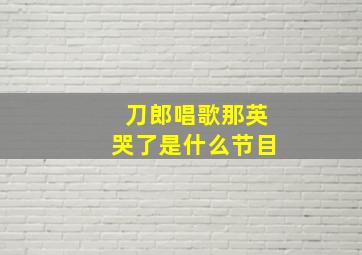 刀郎唱歌那英哭了是什么节目